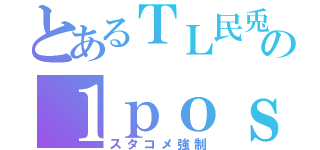 とあるＴＬ民兎の
１ｐｏｓ
スタコメ強制